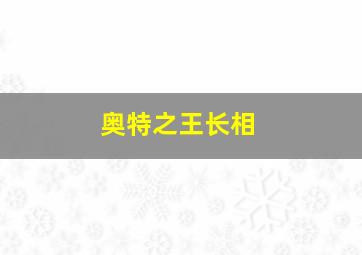 奥特之王长相